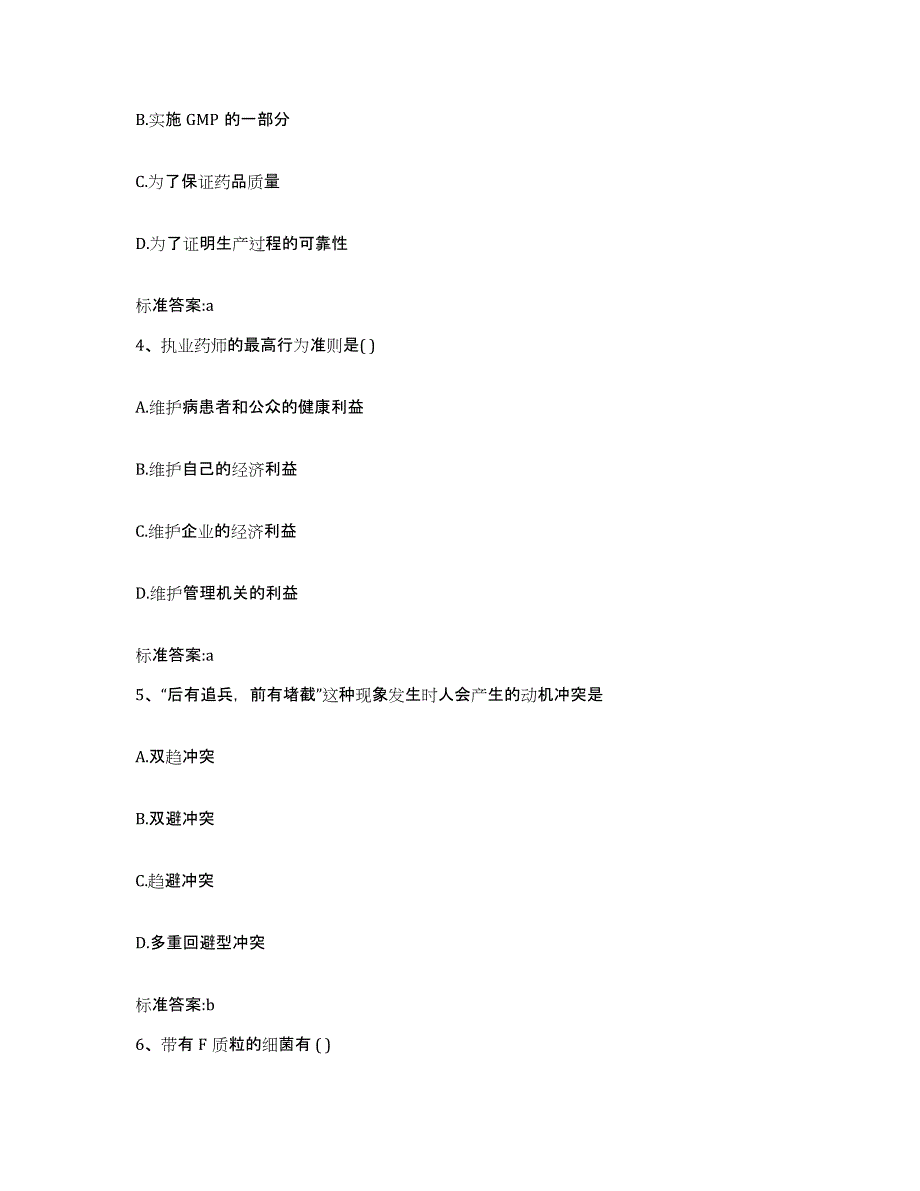 B.实施 GMP 的一部分

C.为了保证药品质量

D.为了证明生产过程的可靠性

标准答案:a

4、执业药师的最高行为准则是( )

A.维护病患者和公众的健康利益

B.维护自己的经济利益

C.维护企业的经济利益

D.维护管理机关的利益

标准答案:a

5、“后有追兵，前有堵截”这种现象发生时人会产生的动机冲突是

A.双趋冲突

B.双避冲突

C.趋避冲突

D.多重回避型冲突

标准答案:b

6、带有 F 质粒的细菌有 ( )